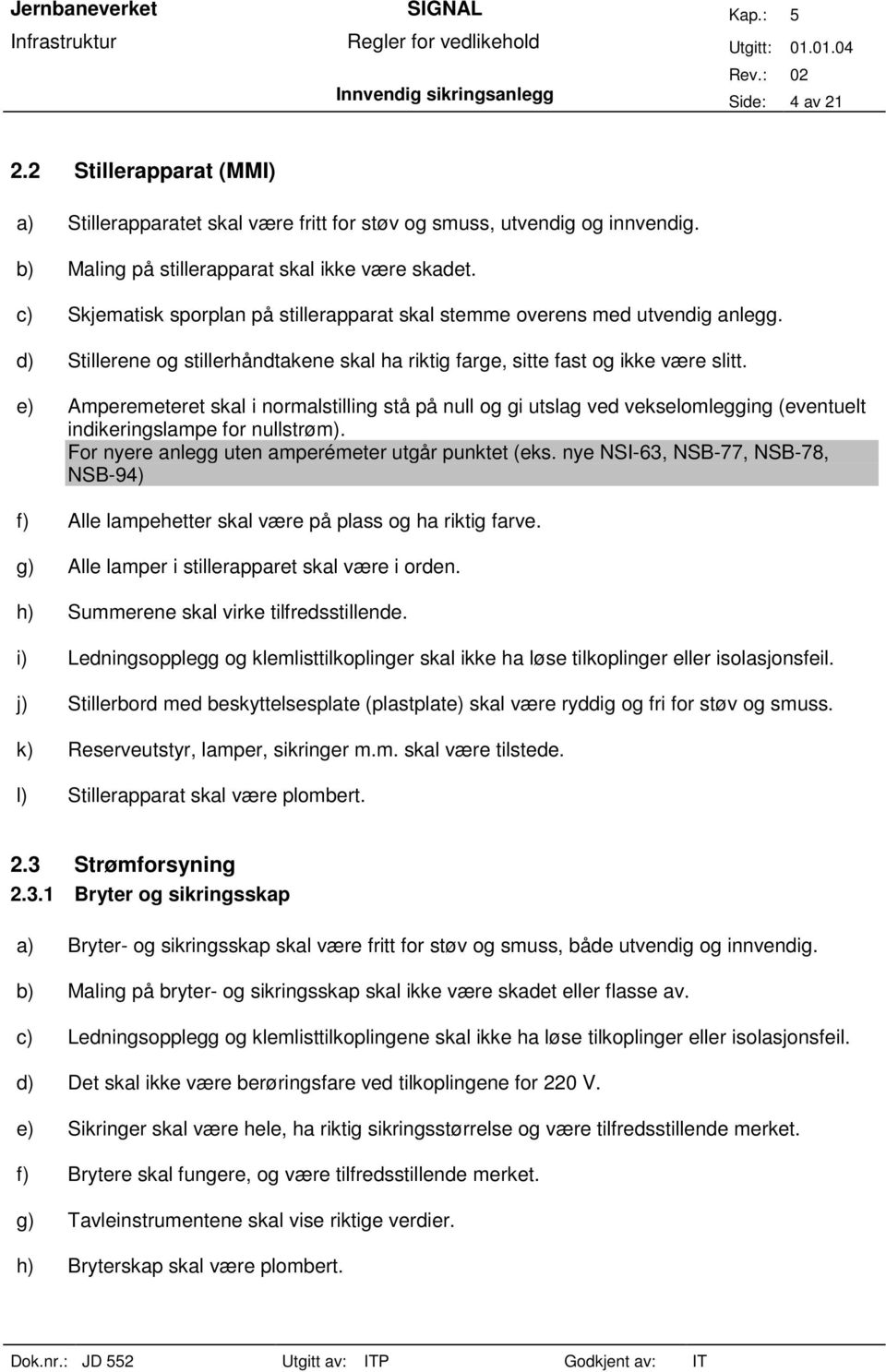 Jernbaneverket Infrastruktur

SIGNAL
Regler for vedlikehold
Innvendig sikringsanlegg

Kap.: 5
Utgitt: 01.01.04
Rev.: 02
Side: 4 av 21

2.2 Stillerapparat (MMI)

a) Stillerapparatet skal være fritt for støv og smuss, utvendig og innvendig.

b) Maling på stillerapparat skal ikke være skadet.

c) Skjematisk sporplan på stillerapparat skal stemme overens med utvendig anlegg.

d) Stillerene og stillerhåndtakene skal ha riktig farge, sitte fast og ikke være slitt.

e) Amperemeteret skal i normalstilling stå på null og gi utslag ved vekselomlegging (eventuelt indikeringslampe for nullstrøm).
For nyere anlegg uten amperémeter utgår punktet (eks. nye NSI-63, NSB-77, NSB-78, NSB-94)

f) Alle lampehetter skal være på plass og ha riktig farve.

g) Alle lamper i stillerapparet skal være i orden.

h) Summerene skal virke tilfredsstillende.

i) Ledningsopplegg og klemlisttilkoplinger skal ikke ha løse tilkoplinger eller isolasjonsfeil.

j) Stillerbord med beskyttelsesplate (plastplate) skal være ryddig og fri for støv og smuss.

k) Reserveutstyr, lamper, sikringer m.m. skal være tilstede.

l) Stillerapparat skal være plombert.

2.3 Strømforsyning
2.3.1 Bryter og sikringsskap

a) Bryter- og sikringsskap skal være fritt for støv og smuss, både utvendig og innvendig.

b) Maling på bryter- og sikringsskap skal ikke være skadet eller flasse av.

c) Ledningsopplegg og klemlisttilkoplingene skal ikke ha løse tilkoplinger eller isolasjonsfeil.

d) Det skal ikke være berøringsfare ved tilkoplingene for 220 V.

e) Sikringer skal være hele, ha riktig sikringsstørrelse og være tilfredsstillende merket.

f) Brytere skal fungere, og være tilfredsstillende merket.

g) Tavleinstrumentene skal vise riktige verdier.

h) Bryterskap skal være plombert.

Dok.nr.: JD 552 Utgitt av: ITP Godkjent av: IT